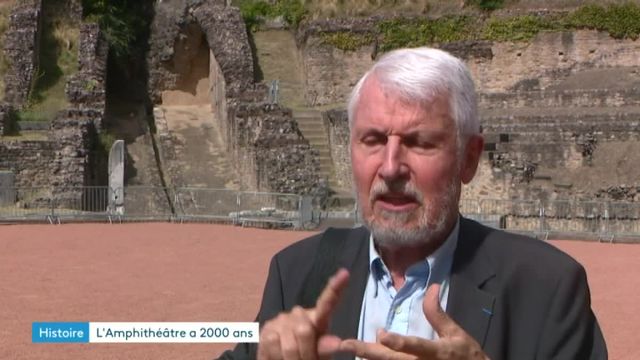 Histoire L'Amphithéâtre a 2000 ans